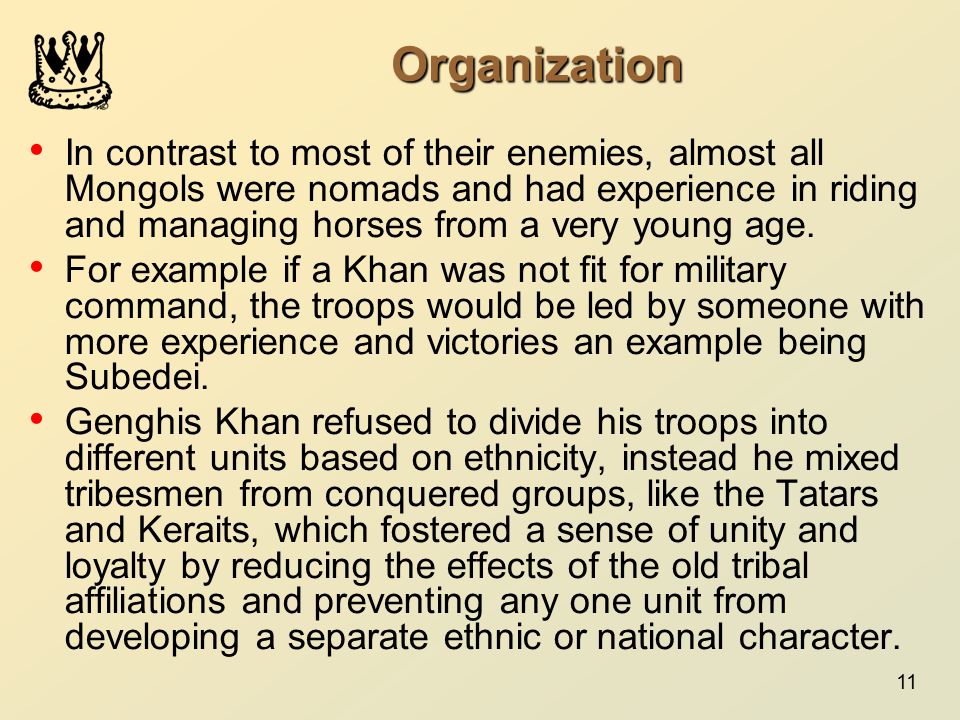 Organization

• In contrast to most of their enemies, almost all Mongols were nomads and had experience in riding and managing horses from a very young age.

• For example if a Khan was not fit for military command, the troops would be led by someone with more experience and victories an example being Subedei.

• Genghis Khan refused to divide his troops into different units based on ethnicity, instead he mixed tribesmen from conquered groups, like the Tatars and Keraits, which fostered a sense of unity and loyalty by reducing the effects of the old tribal affiliations and preventing any one unit from developing a separate ethnic or national character.

11